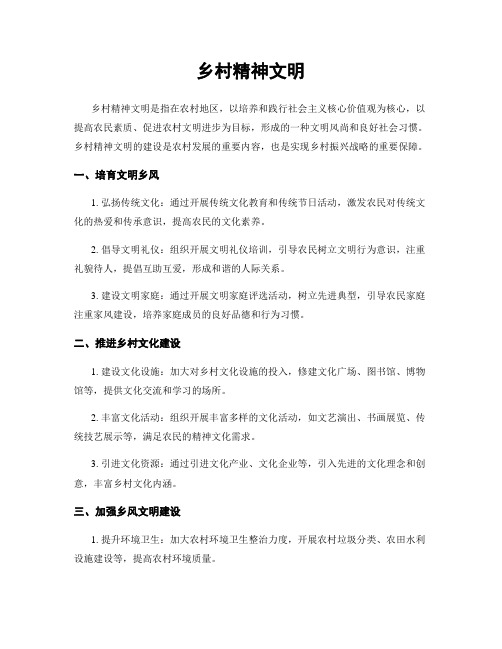 乡村精神文明

乡村精神文明是指在农村地区，以培养和践行社会主义核心价值观为核心，以提高农民素质、促进农村文明进步为目标，形成的一种文明风尚和良好社会习惯。乡村精神文明的建设是农村发展的重要内容，也是实现乡村振兴战略的重要保障。

一、培育文明乡风

1. 弘扬传统文化：通过开展传统文化教育和传统节日活动，激发农民对传统文化的热爱和传承意识，提高农民的文化素养。

2. 倡导文明礼仪：组织开展文明礼仪培训，引导农民树立文明行为意识，注重礼貌待人，提倡互助互爱，形成和谐的人际关系。

3. 建设文明家庭：通过开展文明家庭评选活动，树立先进典型，引导农民家庭注重家风建设，培养家庭成员的良好品德和行为习惯。

二、推进乡村文化建设

1. 建设文化设施：加大对乡村文化设施的投入，修建文化广场、图书馆、博物馆等，提供文化交流和学习的场所。

2. 丰富文化活动：组织开展丰富多样的文化活动，如文艺演出、书画展览、传统技艺展示等，满足农民的精神文化需求。

3. 引进文化资源：通过引进文化产业、文化企业等，引入先进的文化理念和创意，丰富乡村文化内涵。

三、加强乡风文明建设

1. 提升环境卫生：加大农村环境卫生整治力度，开展农村垃圾分类、农田水利设施建设等，提高农村环境质量。